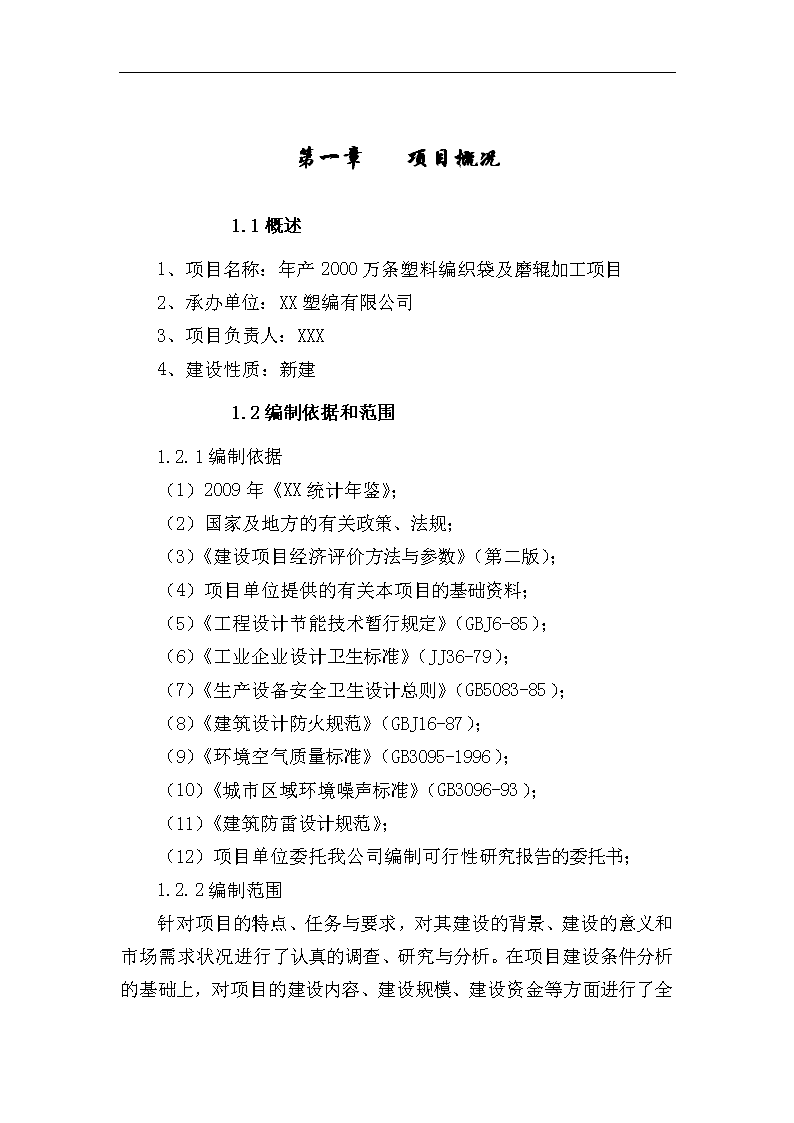 第一章 项目概况

1.1概述

1、项目名称：年产2000万条塑料编织袋及磨辊加工项目

2、承办单位：XX塑编有限公司

3、项目负责人：XXX

4、建设性质：新建

1.2编制依据和范围

1.2.1编制依据

（1）2009年《XX统计年鉴》；

（2）国家及地方的有关政策、法规；

（3）《建设项目经济评价方法与参数》（第二版）；

（4）项目单位提供的有关本项目的基础资料；

（5）《工程设计节能技术暂行规定》（GBJ6-85）；

（6）《工业企业设计卫生标准》（JJ36-79）；

（7）《生产设备安全卫生设计总则》（GB5083-85）；

（8）《建筑设计防火规范》（GBJ16-87）；

（9）《环境空气质量标准》（GB3095-1996）；

（10）《城市区域环境噪声标准》（GB3096-93）；

（11）《建筑防雷设计规范》；

（12）项目单位委托我公司编制可行性研究报告的委托书；

1.2.2编制范围

针对项目的特点、任务与要求，对其建设的背景、建设的意义和市场需求状况进行了认真的调查、研究与分析。在项目建设条件分析的基础上，对项目的建设内容、建设规模、建设资金等方面进行了全